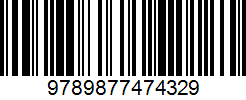 9789877474329